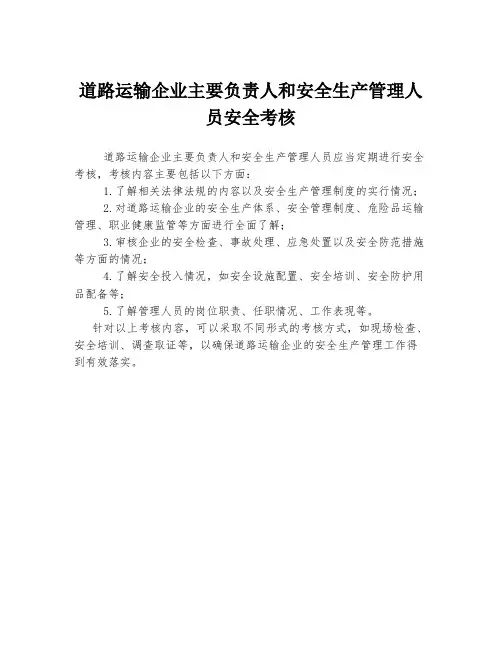 道路运输企业主要负责人和安全生产管理人员安全考核

道路运输企业主要负责人和安全生产管理人员应当定期进行安全考核，考核内容主要包括以下方面：

1.了解相关法律法规的内容以及安全生产管理制度的实行情况；

2.对道路运输企业的安全生产体系、安全管理制度、危险品运输管理、职业健康监管等方面进行全面了解；

3.审核企业的安全检查、事故处理、应急处置以及安全防范措施等方面的情况；

4.了解安全投入情况，如安全设施配置、安全培训、安全防护用品配备等；

5.了解管理人员的岗位职责、任职情况、工作表现等。

针对以上考核内容，可以采取不同形式的考核方式，如现场检查、安全培训、调查取证等，以确保道路运输企业的安全生产管理工作得到有效落实。